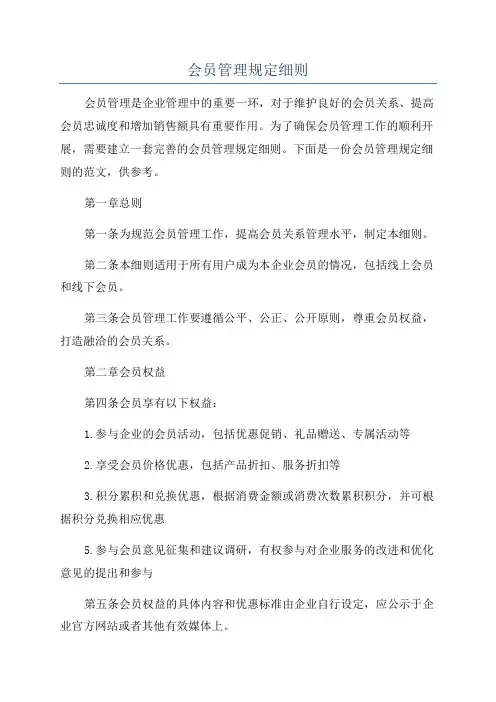 会员管理规定细则

会员管理是企业管理中的重要一环，对于维护良好的会员关系、提高会员忠诚度和增加销售额具有重要作用。为了确保会员管理工作的顺利开展，需要建立一套完善的会员管理规定细则。下面是一份会员管理规定细则的范文，供参考。

第一章总则

第一条为规范会员管理工作，提高会员关系管理水平，制定本细则。

第二条本细则适用于所有用户成为本企业会员的情况，包括线上会员和线下会员。

第三条会员管理工作要遵循公平、公正、公开原则，尊重会员权益，打造融洽的会员关系。

第二章会员权益

第四条会员享有以下权益：

1.参与企业的会员活动，包括优惠促销、礼品赠送、专属活动等

2.享受会员价格优惠，包括产品折扣、服务折扣等

3.积分累积和兑换优惠，根据消费金额或消费次数累积积分，并可根据积分兑换相应优惠

5.参与会员意见征集和建议调研，有权参与对企业服务的改进和优化意见的提出和参与

第五条会员权益的具体内容和优惠标准由企业自行设定，应公示于企业官方网站或者其他有效媒体上。